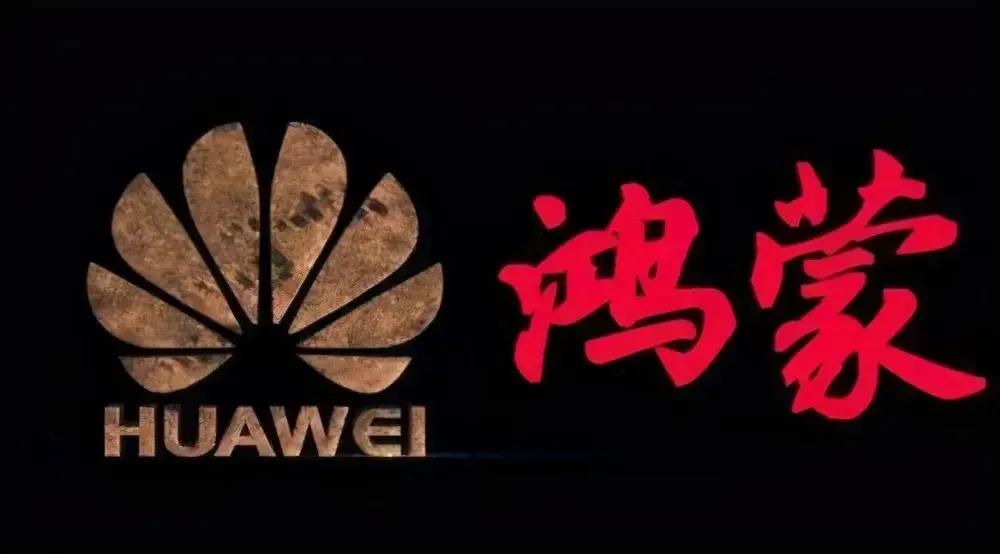 HUAWEI

鸿蒙